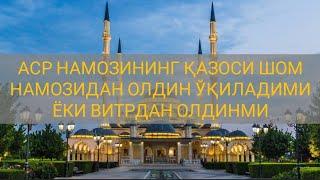 АСР НАМОЗИНИНГ ҚАЗОСИ ШОМ НАМОЗИДАН ОЛДИН ЎҚИЛАДИМИ ЁКИ ВИТРДАН ОЛДИНМИ